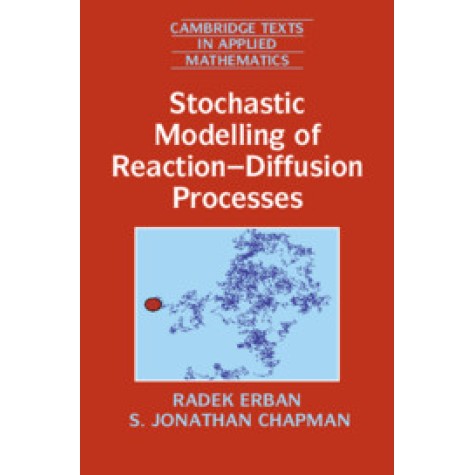 CAMBRIDGE TEXTS IN APPLIED MATHEMATICS

Stochastic Modelling of Reaction–Diffusion Processes

RADEK ERBAN
S. JONATHAN CHAPMAN